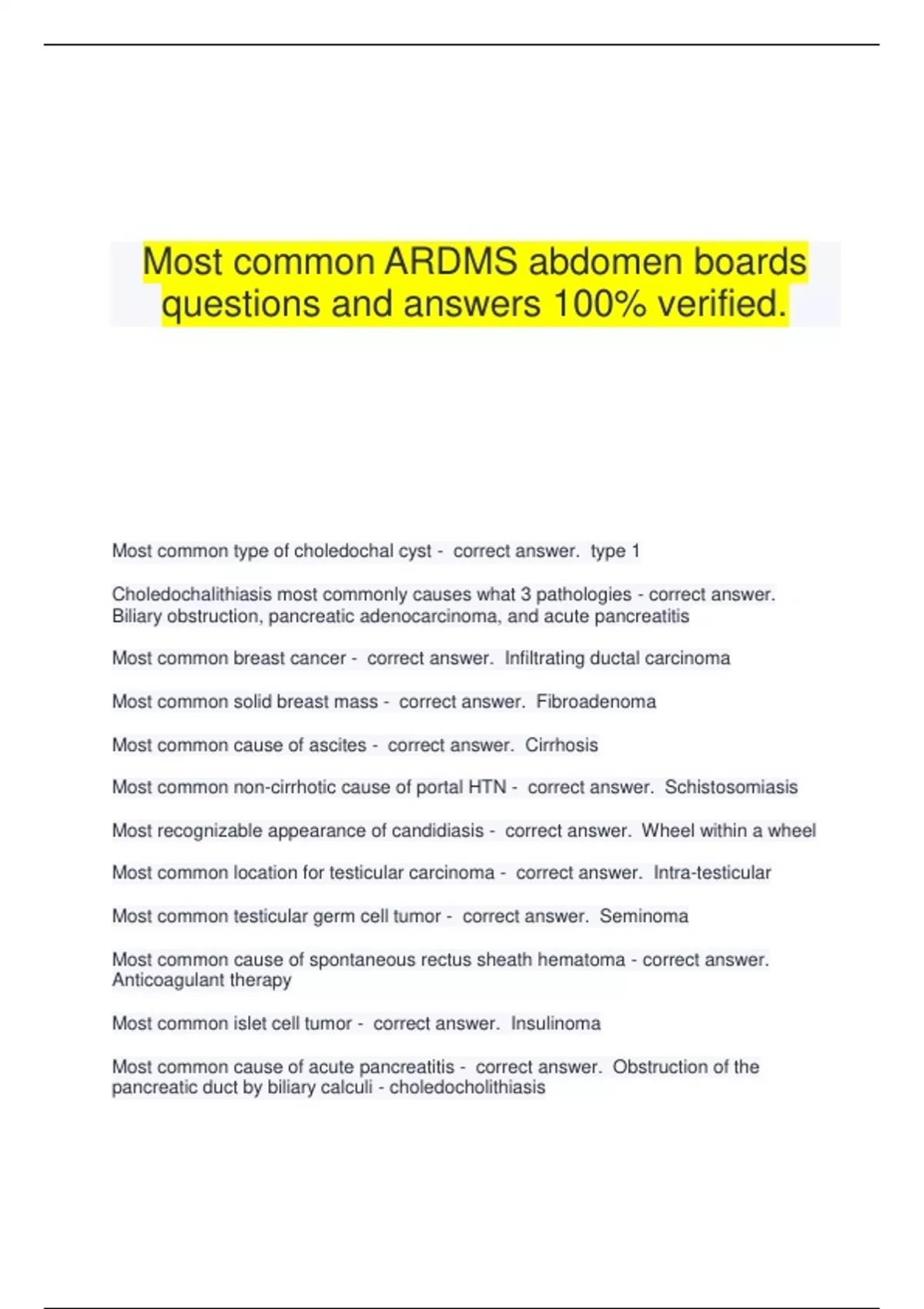 Most common ARDMS abdomen boards questions and answers 100% verified.

Most common type of choledochal cyst - correct answer. type 1

Choledochalithiasis most commonly causes what 3 pathologies - correct answer. Biliary obstruction, pancreatic adenocarcinoma, and acute pancreatitis

Most common breast cancer - correct answer. Infiltrating ductal carcinoma

Most common solid breast mass - correct answer. Fibroadenoma

Most common cause of ascites - correct answer. Cirrhosis

Most common non-cirrhotic cause of portal HTN - correct answer. Schistosomiasis

Most recognizable appearance of candidiasis - correct answer. Wheel within a wheel

Most common location for testicular carcinoma - correct answer. Intra-testicular

Most common testicular germ cell tumor - correct answer. Seminoma

Most common cause of spontaneous rectus sheath hematoma - correct answer. Anticoagulant therapy

Most common islet cell tumor - correct answer. Insulinoma

Most common cause of acute pancreatitis - correct answer. Obstruction of the pancreatic duct by biliary calculi - choledocholithiasis